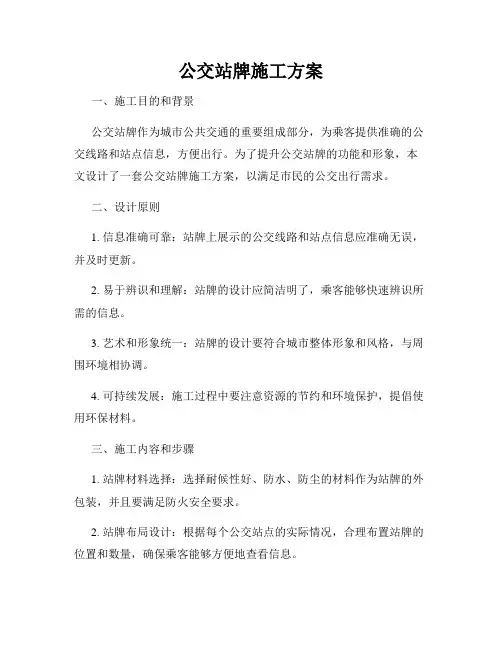 公交站牌施工方案

一、施工目的和背景

公交站牌作为城市公共交通的重要组成部分，为乘客提供准确的公交线路和站点信息，方便出行。为了提升公交站牌的功能和形象，本文设计了一套公交站牌施工方案，以满足市民的公交出行需求。

二、设计原则

1. 信息准确可靠：站牌上展示的公交线路和站点信息应准确无误，并及时更新。

2. 易于辨识和理解：站牌的设计应简洁明了，乘客能够快速辨识所需的信息。

3. 艺术和形象统一：站牌的设计要符合城市整体形象和风格，与周围环境相协调。

4. 可持续发展：施工过程中要注意资源的节约和环境保护，提倡使用环保材料。

三、施工内容和步骤

1. 站牌材料选择：选择耐候性好、防水、防尘的材料作为站牌的外包装，并且要满足防火安全要求。

2. 站牌布局设计：根据每个公交站点的实际情况，合理布置站牌的位置和数量，确保乘客能够方便地查看信息。